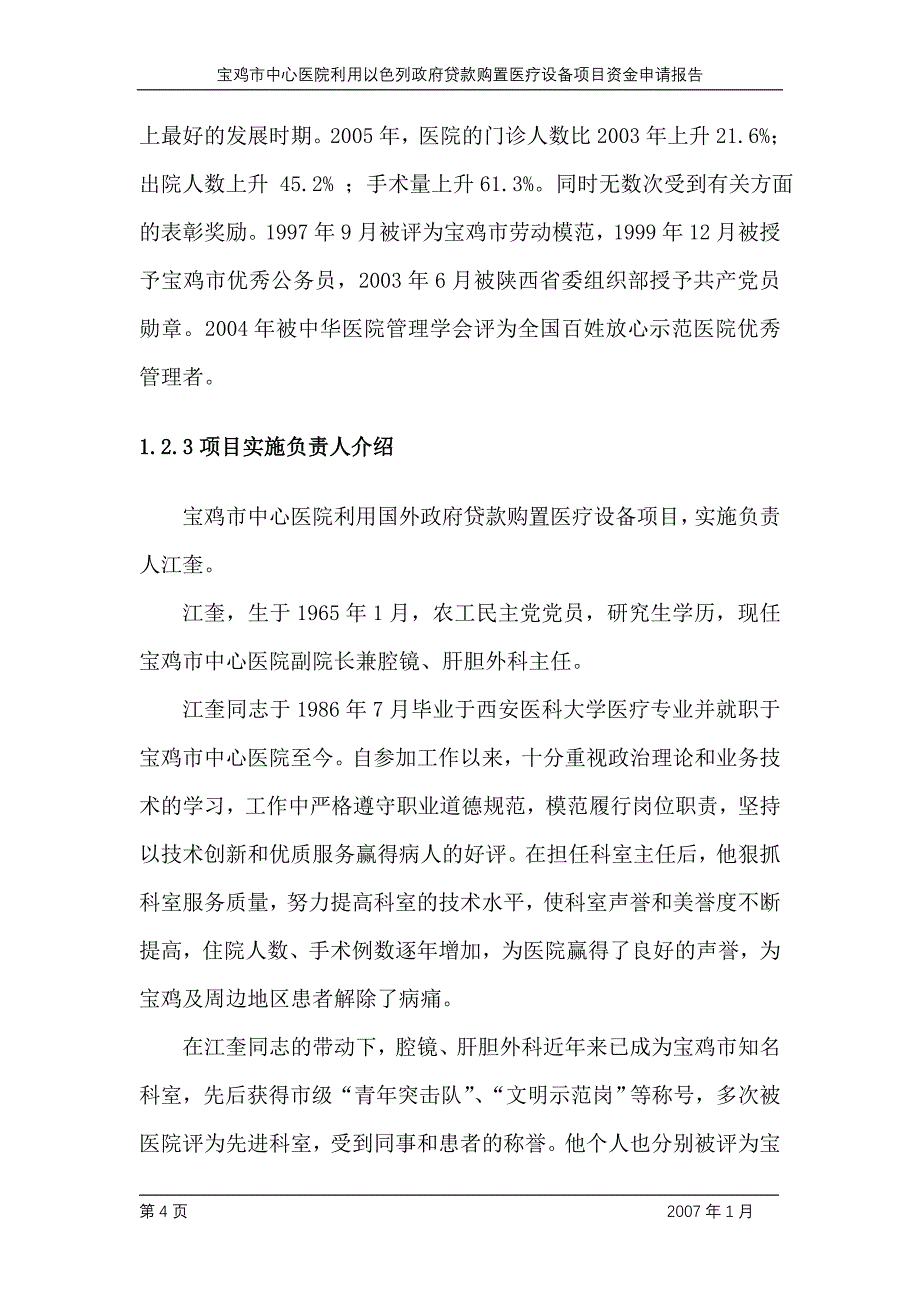 宝鸡市中心医院利用以色列政府贷款购置医疗设备项目资金申请报告

上最好的发展时期。2005 年，医院的门诊人数比 2003 年上升 21.6%；出院人数上升 45.2% ；手术量上升 61.3%。同时无数次受到有关方面的表彰奖励。1997 年 9 月被评为宝鸡市劳动模范，1999 年 12 月被授予宝鸡市优秀公务员，2003 年 6 月被陕西省委组织部授予共产党员勋章。2004 年被中华医院管理学会评为全国百姓放心示范医院优秀管理者。

1.2.3 项目实施负责人介绍

宝鸡市中心医院利用国外政府贷款购置医疗设备项目，实施负责人江奎。

江奎，生于 1965 年 1 月，农工民主党党员，研究生学历，现任宝鸡市中心医院副院长兼腔镜、肝胆外科主任。

江奎同志于 1986 年 7 月毕业于西安医科大学医疗专业并就职于宝鸡市中心医院至今。自参加工作以来，十分重视政治理论和业务技术的学习，工作中严格遵守职业道德规范，模范履行岗位职责，坚持以技术创新和优质服务赢得病人的好评。在担任科室主任后，他狠抓科室服务质量，努力提高科室的技术水平，使科室声誉和美誉度不断提高，住院人数、手术例数逐年增加，为医院赢得了良好的声誉，为宝鸡及周边地区患者解除了病痛。

在江奎同志的带动下，腔镜、肝胆外科近年来已成为宝鸡市知名科室，先后获得市级“青年突击队”、“文明示范岗”等称号，多次被医院评为先进科室，受到同事和患者的称誉。他个人也分别被评为宝

第 4 页 2007 年 1 月